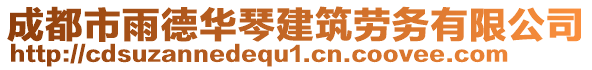 成都市雨德华琴建筑劳务有限公司
http://cdsuzannedequ1.cn.coovee.com